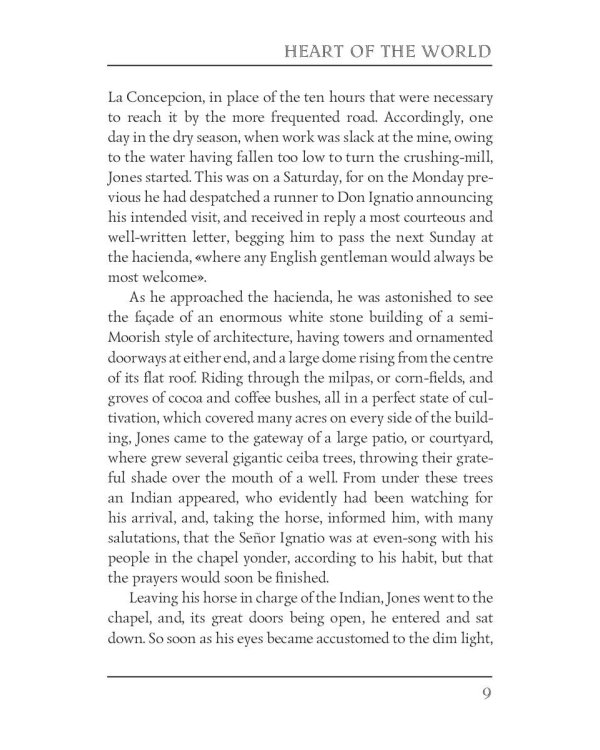 HEART OF THE WORLD

La Concepcion, in place of the ten hours that were necessary to reach it by the more frequented road. Accordingly, one day in the dry season, when work was slack at the mine, owing to the water having fallen too low to turn the crushing-mill, Jones started. This was on a Saturday, for on the Monday previous he had despatched a runner to Don Ignatio announcing his intended visit, and received in reply a most courteous and well-written letter, begging him to pass the next Sunday at the hacienda, «where any English gentleman would always be most welcome».

As he approached the hacienda, he was astonished to see the façade of an enormous white stone building of a semi-Moorish style of architecture, having towers and ornamented doorways at either end, and a large dome rising from the centre of its flat roof. Riding through the milpas, or corn-fields, and groves of cocoa and coffee bushes, all in a perfect state of cultivation, which covered many acres on every side of the building, Jones came to the gateway of a large patio, or courtyard, where grew several gigantic ceiba trees, throwing their grateful shade over the mouth of a well. From under these trees an Indian appeared, who evidently had been watching for his arrival, and, taking the horse, informed him, with many salutations, that the Señor Ignatio was at even-song with his people in the chapel yonder, according to his habit, but that the prayers would soon be finished.

Leaving his horse in charge of the Indian, Jones went to the chapel, and, its great doors being open, he entered and sat down. So soon as his eyes became accustomed to the dim light,

9